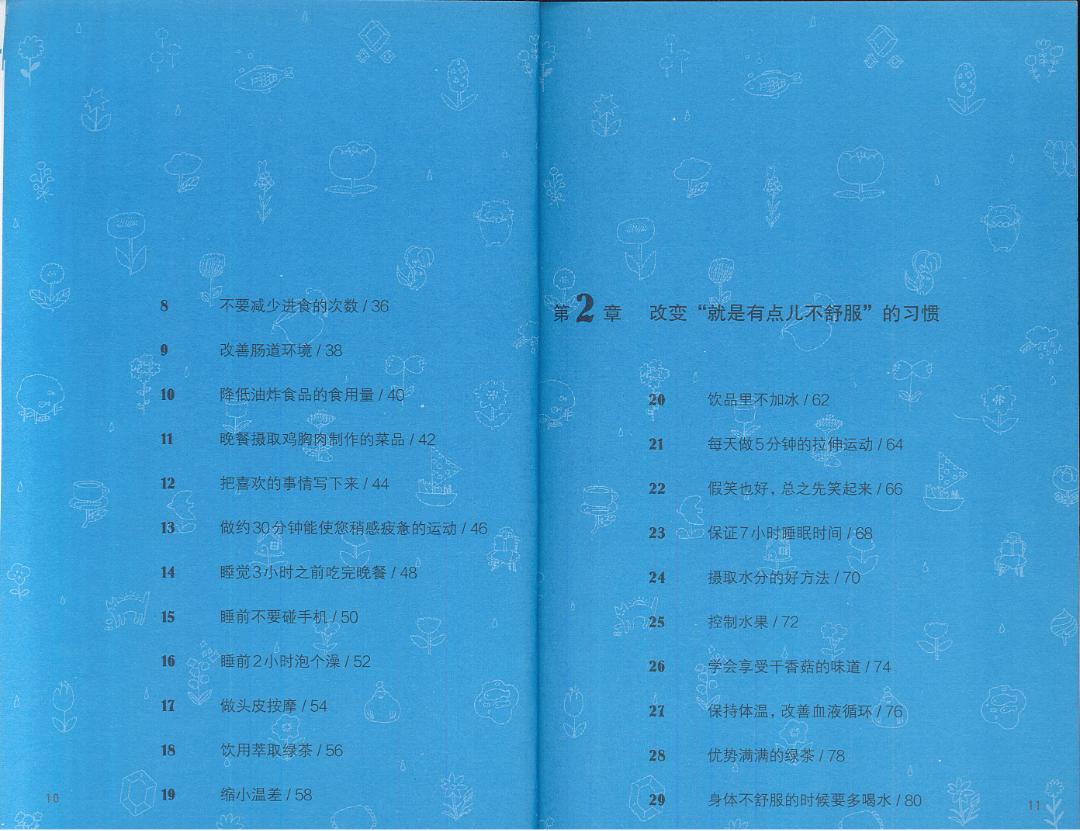 8 不要减少进食的次数 / 36

9 改善肠道环境 / 38

10 降低油炸食品的食用量 / 40

11 晚餐摄取鸡胸肉制作的菜品 / 42

12 把喜欢的事情写下来 / 44

13 做约30分钟能使您稍感疲惫的运动 / 46

14 睡觉3小时之前吃完晚餐 / 48

15 睡前不要碰手机 / 50

16 睡前2小时泡个澡 / 52

17 做头皮按摩 / 54

18 饮用萃取绿茶 / 56

19 缩小温差 / 58

10

第2章 改变“就是有点儿不舒服”的习惯

20 饮品里不加冰 / 62

21 每天做5分钟的拉伸运动 / 64

22 假笑也好，总之先笑起来 / 66

23 保证7小时睡眠时间 / 68

24 摄取水分的好方法 / 70

25 控制水果 / 72

26 学会享受干香菇的味道 / 74

27 保持体温，改善血液循环 / 76

28 优势满满的绿茶 / 78

29 身体不舒服的时候要多喝水 / 80

11